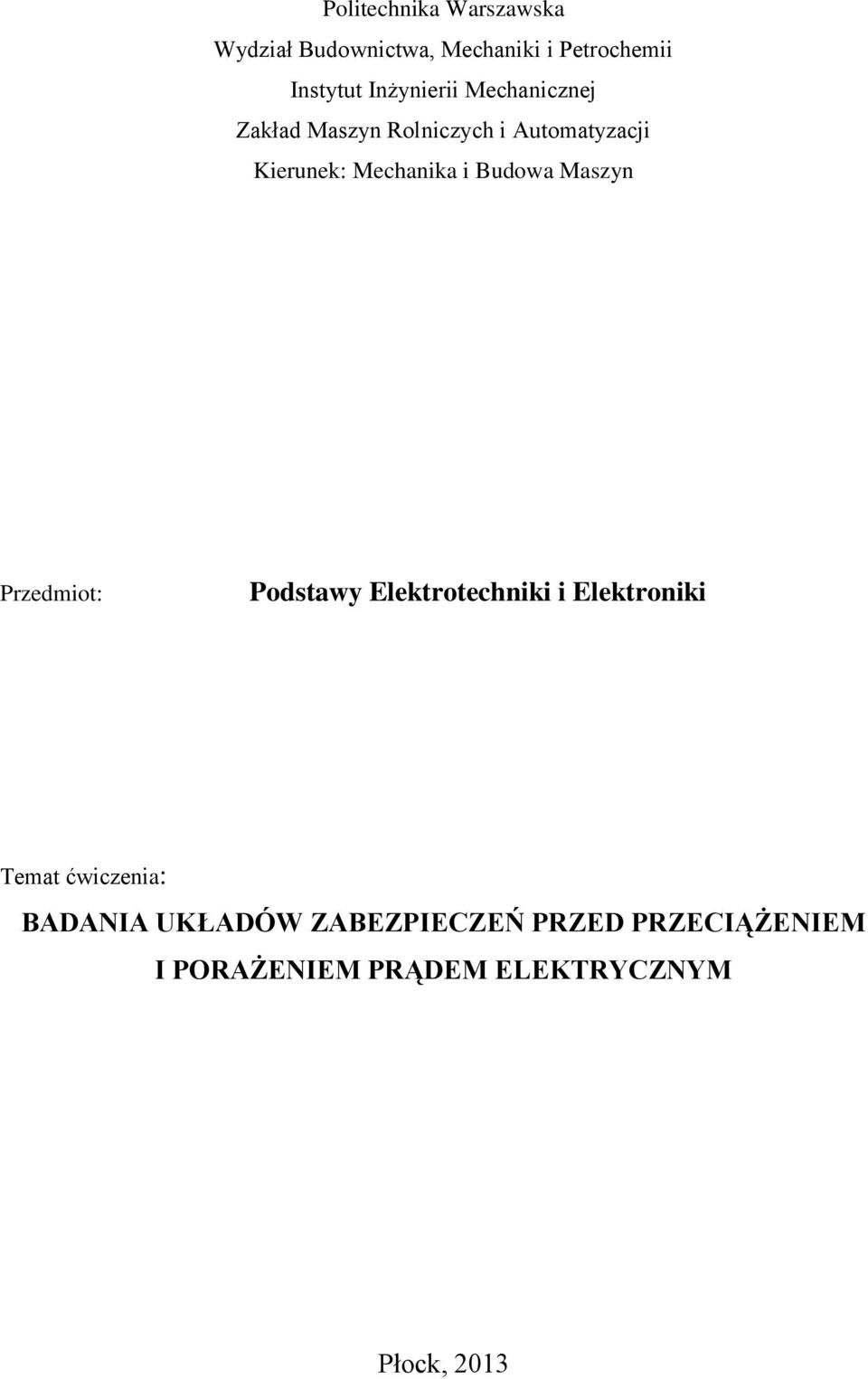 Politechnika Warszawska
Wydział Budownictwa, Mechaniki i Petrochemii
Instytut Inżynierii Mechanicznej
Zakład Maszyn Rolniczych i Automatyzacji
Kierunek: Mechanika i Budowa Maszyn

Przedmiot: Podstawy Elektrotechniki i Elektroniki

Temat ćwiczenia:
BADANIA UKŁADÓW ZABEZPIECZEŃ PRZED PRZECIĄŻENIEM I PORAŻENIEM PRĄDEM ELEKTRYCZNYM

Płock, 2013